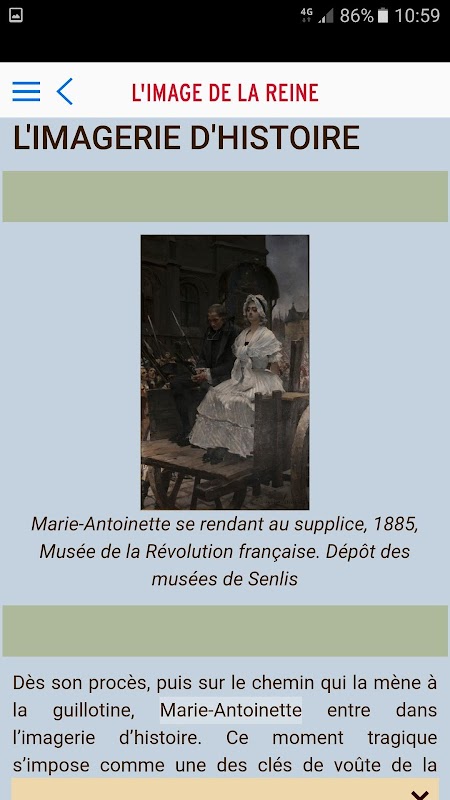 4G 86% 10:59

L'IMAGE DE LA REINE

L'IMAGERIE D'HISTOIRE

Marie-Antoinette se rendant au supplice, 1885, Musée de la Révolution française. Dépôt des musées de Senlis

Dès son procès, puis sur le chemin qui la mène à la guillotine, Marie-Antoinette entre dans l'imagerie d'histoire. Ce moment tragique s'impose comme une des clés de voûte de la